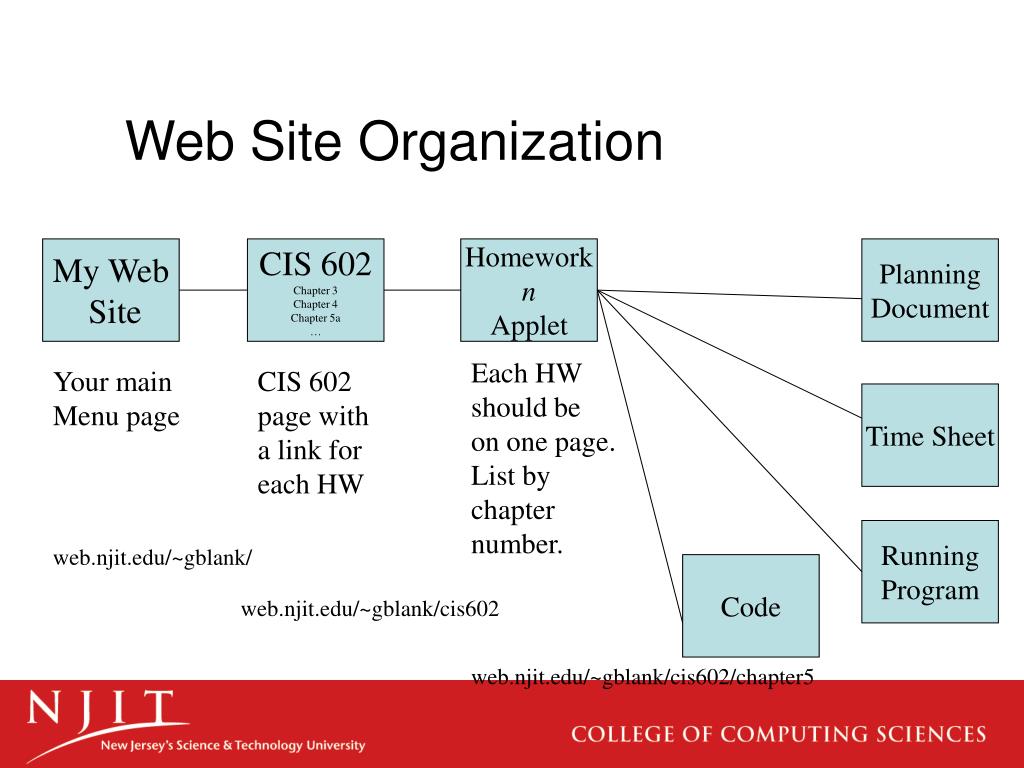 Web Site Organization

My Web Site

CIS 602
Chapter 3
Chapter 4
Chapter 5a
…

Homework
$n$
Applet

Planning Document

Time Sheet

Running Program

Code

Your main Menu page

CIS 602 page with a link for each HW

Each HW should be on one page. List by chapter number.

web.njit.edu/~gblank/

web.njit.edu/~gblank/cis602

web.njit.edu/~gblank/cis602/chapter5

NJIT
New Jersey's Science & Technology University

COLLEGE OF COMPUTING SCIENCES